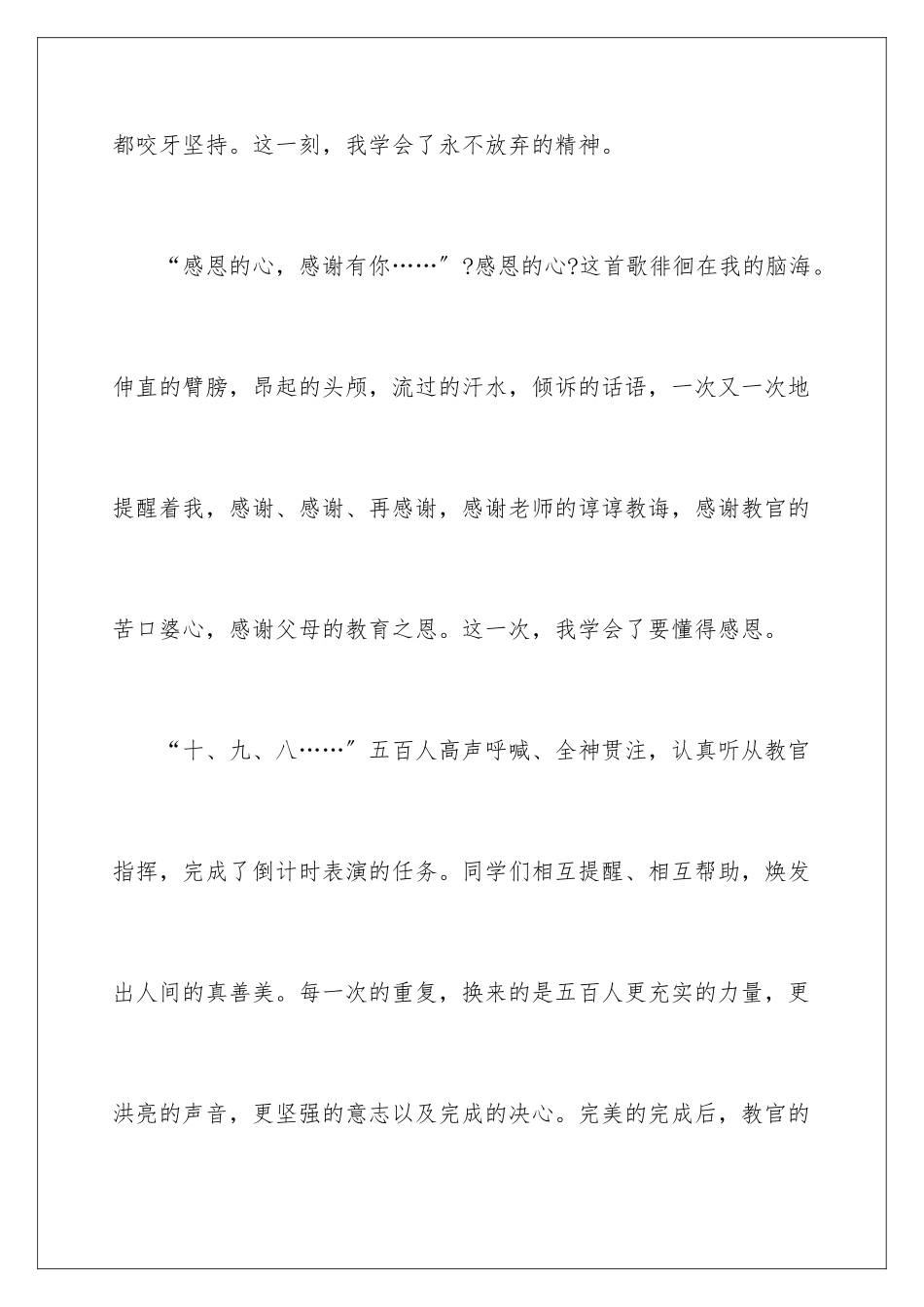 都咬牙坚持。这一刻，我学会了永不放弃的精神。

“感恩的心，感谢有你……”?感恩的心?这首歌徘徊在我的脑海。伸直的臂膀，昂起的头颅，流过的汗水，倾诉的话语，一次又一次地提醒着我，感谢、感谢、再感谢，感谢老师的谆谆教诲，感谢教官的苦口婆心，感谢父母的教育之恩。这一次，我学会了要懂得感恩。

“十、九、八……”五百人高声呼喊、全神贯注，认真听从教官指挥，完成了倒计时表演的任务。同学们相互提醒、相互帮助，焕发出人间的真善美。每一次的重复，换来的是五百人更充实的力量，更洪亮的声音，更坚强的意志以及完成的决心。完美的完成后，教官的